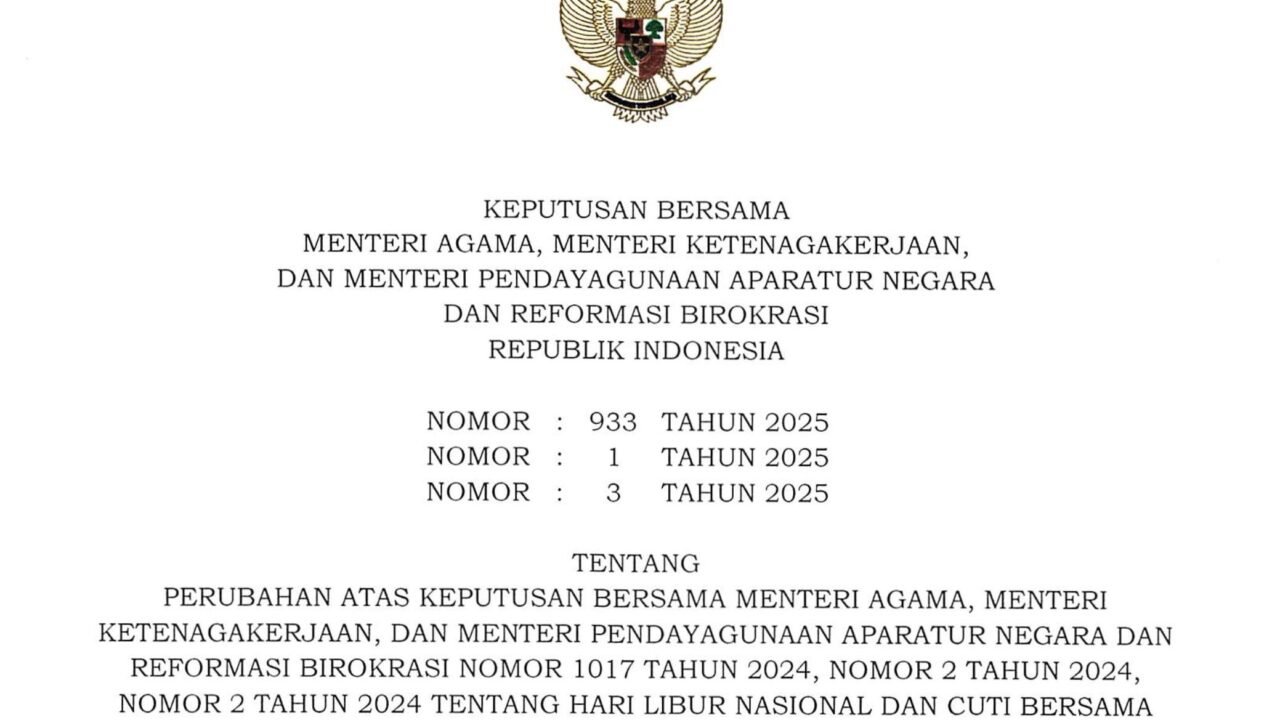 KEPUTUSAN BERSAMA
MENTERI AGAMA, MENTERI KETENAGAKERJAAN,
DAN MENTERI PENDAYAGUNAAN APARATUR NEGARA
DAN REFORMASI BIROKRASI
REPUBLIK INDONESIA

NOMOR : 933 TAHUN 2025
NOMOR : 1 TAHUN 2025
NOMOR : 3 TAHUN 2025

TENTANG
PERUBAHAN ATAS KEPUTUSAN BERSAMA MENTERI AGAMA, MENTERI KETENAGAKERJAAN, DAN MENTERI PENDAYAGUNAAN APARATUR NEGARA DAN REFORMASI BIROKRASI NOMOR 1017 TAHUN 2024, NOMOR 2 TAHUN 2024, NOMOR 2 TAHUN 2024 TENTANG HARI LIBUR NASIONAL DAN CUTI BERSAMA